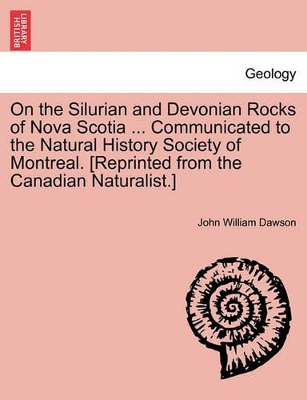 BRITISH LIBRARY

Geology

On the Silurian and Devonian Rocks of Nova Scotia ... Communicated to the Natural History Society of Montreal. [Reprinted from the Canadian Naturalist.]

John William Dawson